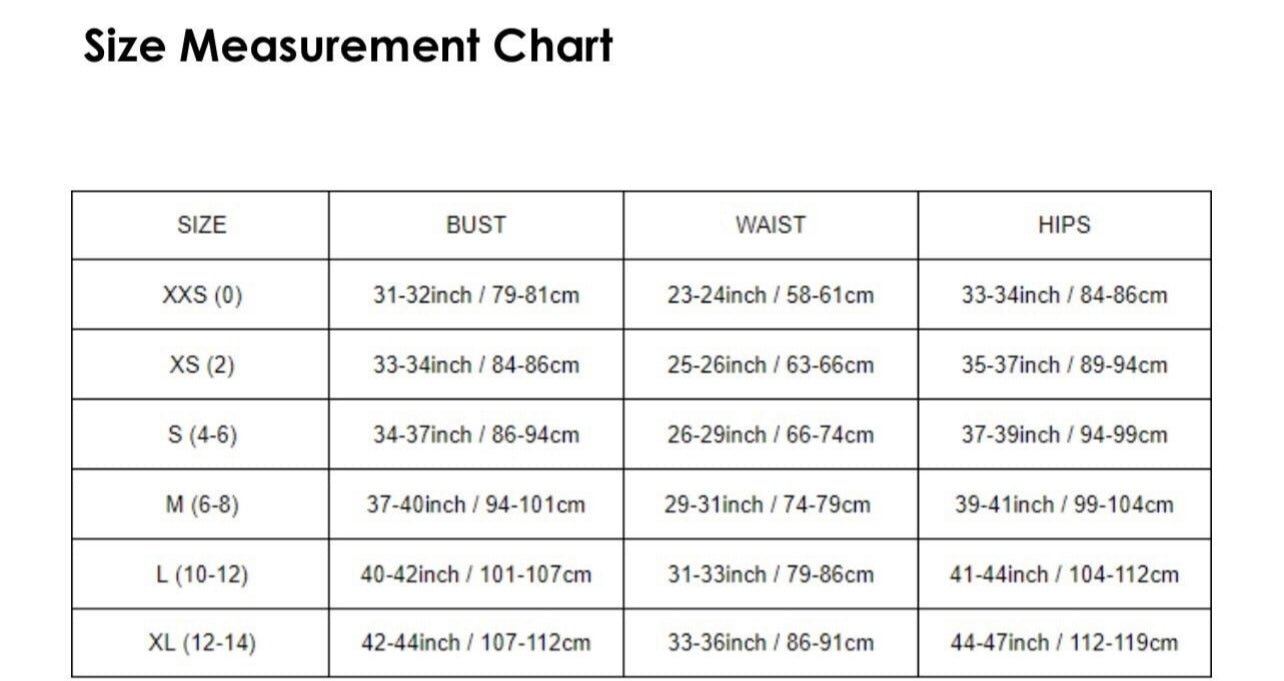 Size Measurement Chart

| SIZE | BUST | WAIST | HIPS |
|---|---|---|---|
| XXS (0) | 31-32inch / 79-81cm | 23-24inch / 58-61cm | 33-34inch / 84-86cm |
| XS (2) | 33-34inch / 84-86cm | 25-26inch / 63-66cm | 35-37inch / 89-94cm |
| S (4-6) | 34-37inch / 86-94cm | 26-29inch / 66-74cm | 37-39inch / 94-99cm |
| M (6-8) | 37-40inch / 94-101cm | 29-31inch / 74-79cm | 39-41inch / 99-104cm |
| L (10-12) | 40-42inch / 101-107cm | 31-33inch / 79-86cm | 41-44inch / 104-112cm |
| XL (12-14) | 42-44inch / 107-112cm | 33-36inch / 86-91cm | 44-47inch / 112-119cm |